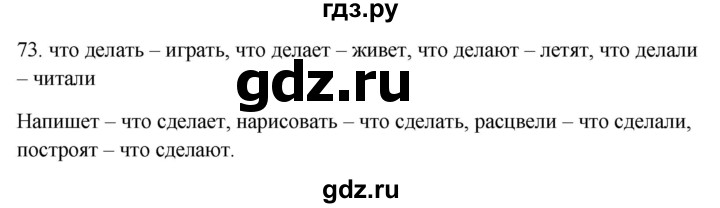 гдз.ру

73. что делать – играть, что делает – живет, что делают – летят, что делали – читали

gdz.ru

Напишет – что сделает, нарисовать – что сделать, расцвели – что сделали, построят – что сделают.

gdz.ru